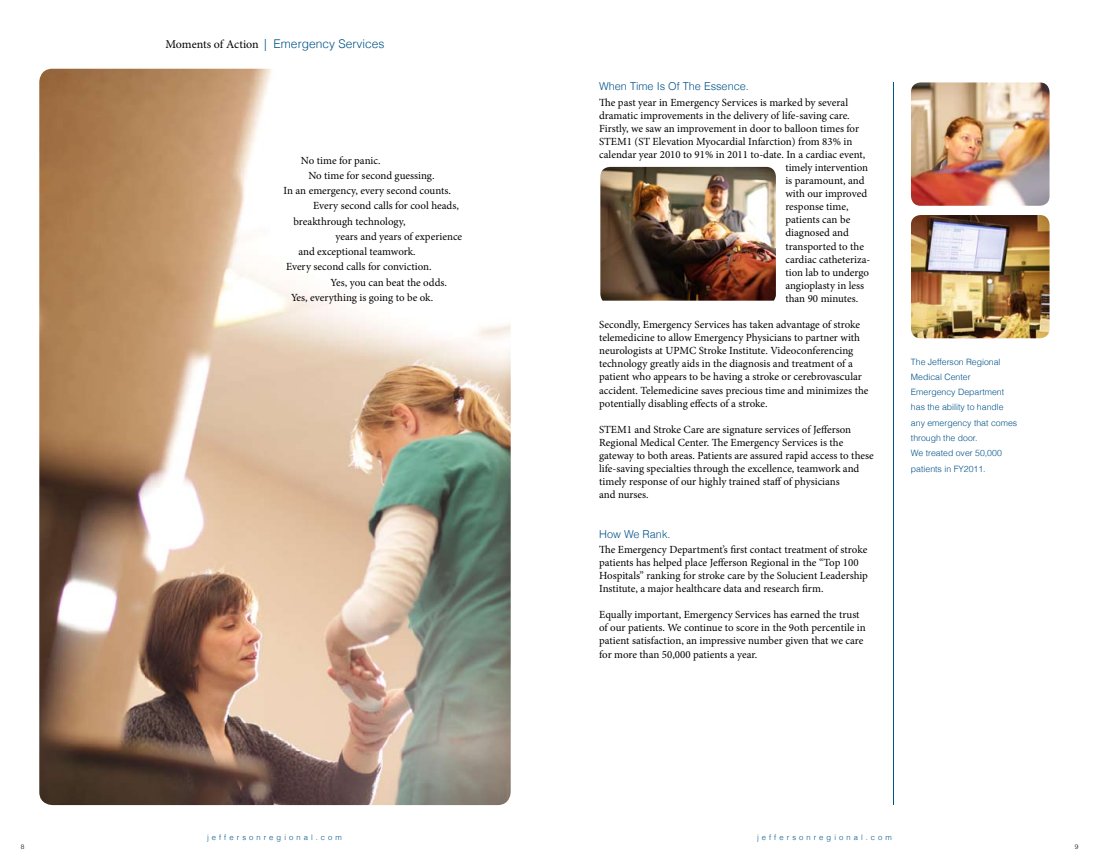 Moments of Action | Emergency Services

No time for panic.
No time for second guessing.
In an emergency, every second counts.
Every second calls for cool heads,
breakthrough technology,
years and years of experience
and exceptional teamwork.
Every second calls for conviction.
Yes, you can beat the odds.
Yes, everything is going to be ok.

When Time Is Of The Essence.
The past year in Emergency Services is marked by several dramatic improvements in the delivery of life-saving care. Firstly, we saw an improvement in door to balloon times for STEM1 (ST Elevation Myocardial Infarction) from 83% in calendar year 2010 to 91% in 2011 to-date. In a cardiac event, timely intervention is paramount, and with our improved response time, patients can be diagnosed and transported to the cardiac catheterization lab to undergo angioplasty in less than 90 minutes.

Secondly, Emergency Services has taken advantage of stroke telemedicine to allow Emergency Physicians to partner with neurologists at UPMC Stroke Institute. Videoconferencing technology greatly aids in the diagnosis and treatment of a patient who appears to be having a stroke or cerebrovascular accident. Telemedicine saves precious time and minimizes the potentially disabling effects of a stroke.

STEM1 and Stroke Care are signature services of Jefferson Regional Medical Center. The Emergency Services is the gateway to both areas. Patients are assured rapid access to these life-saving specialties through the excellence, teamwork and timely response of our highly trained staff of physicians and nurses.

How We Rank.
The Emergency Department's first contact treatment of stroke patients has helped place Jefferson Regional in the "Top 100 Hospitals" ranking for stroke care by the Solucient Leadership Institute, a major healthcare data and research firm.

Equally important, Emergency Services has earned the trust of our patients. We continue to score in the 9oth percentile in patient satisfaction, an impressive number given that we care for more than 50,000 patients a year.

The Jefferson Regional Medical Center Emergency Department has the ability to handle any emergency that comes through the door. We treated over 50,000 patients in FY2011.

8 jeffersonregional.com

jeffersonregional.com 9